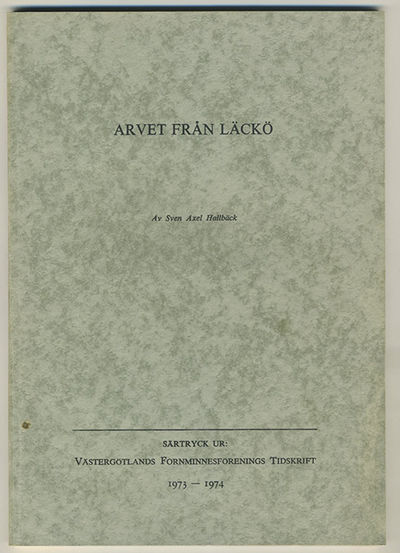 ARVET FRÅN LÄCKÖ

Av Sven Axel Hallbäck

SÄRTRYCK UR:
VÄSTERGÖTLANDS FORNMINNESFÖRENINGS TIDSKRIFT
1973 — 1974